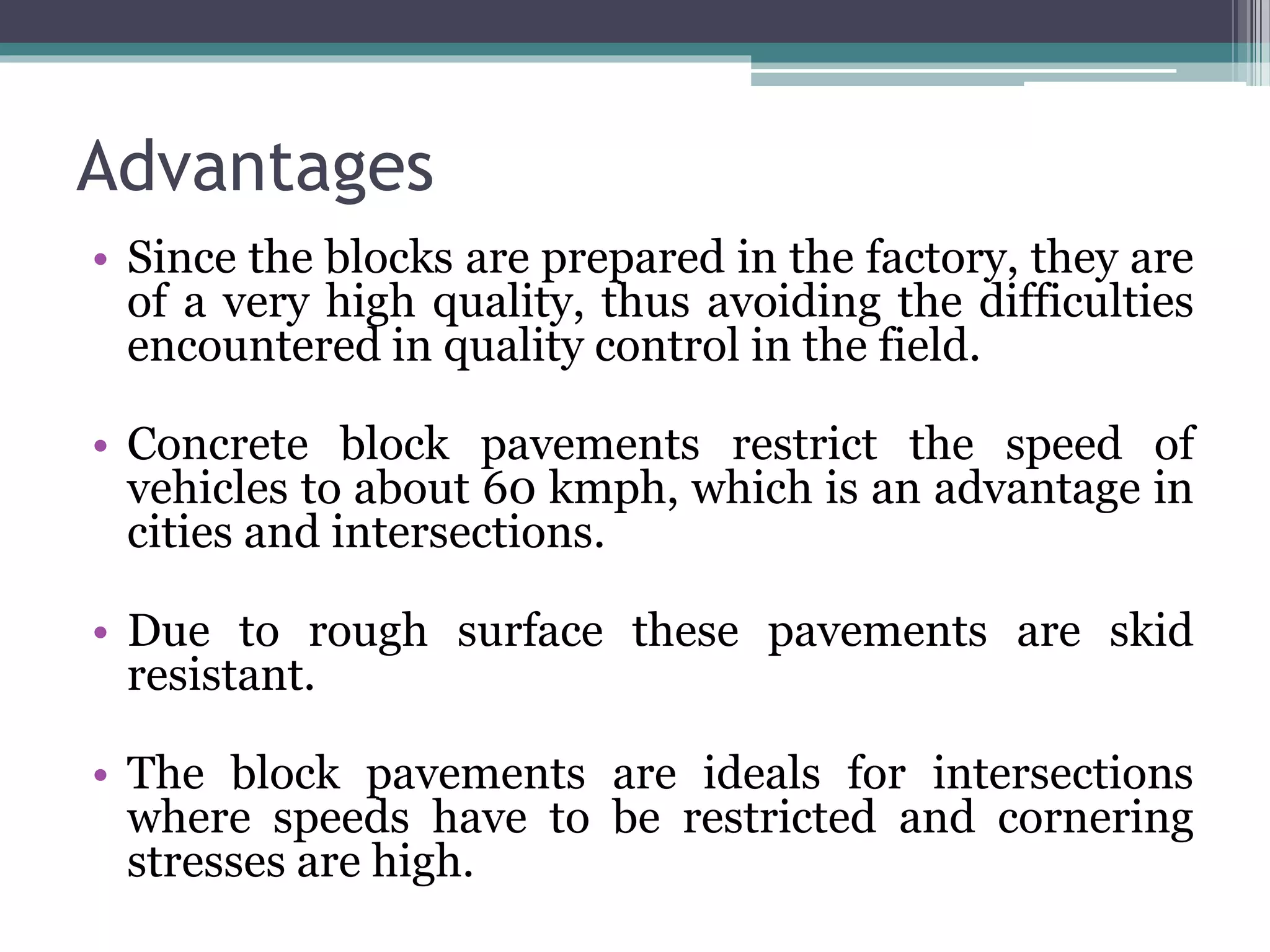 Advantages

• Since the blocks are prepared in the factory, they are of a very high quality, thus avoiding the difficulties encountered in quality control in the field.

• Concrete block pavements restrict the speed of vehicles to about 60 kmph, which is an advantage in cities and intersections.

• Due to rough surface these pavements are skid resistant.

• The block pavements are ideals for intersections where speeds have to be restricted and cornering stresses are high.